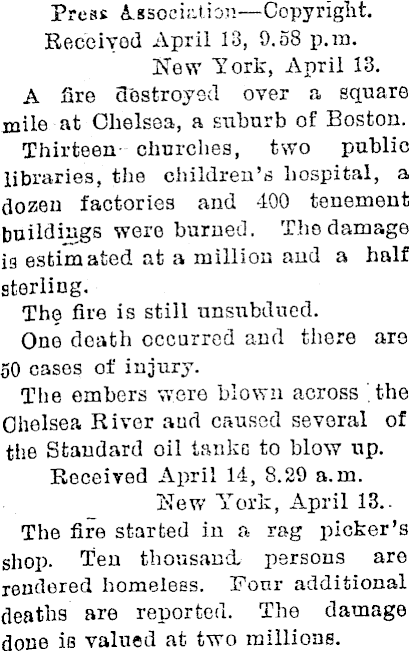 Press Association—Copyright.
Received April 13, 9.58 p.m.
New York, April 13.

A fire destroyed over a square mile at Chelsea, a suburb of Boston.

Thirteen churches, two public libraries, the children's hospital, a dozen factories and 400 tenement buildings were burned. The damage is estimated at a million and a half sterling.

The fire is still unsubdued.

One death occurred and there are 50 cases of injury.

The embers were blown across the Chelsea River and caused several of the Standard oil tanks to blow up.

Received April 14, 8.29 a.m.
New York, April 13.

The fire started in a rag picker's shop. Ten thousand persons are rendered homeless. Four additional deaths are reported. The damage done is valued at two millions.